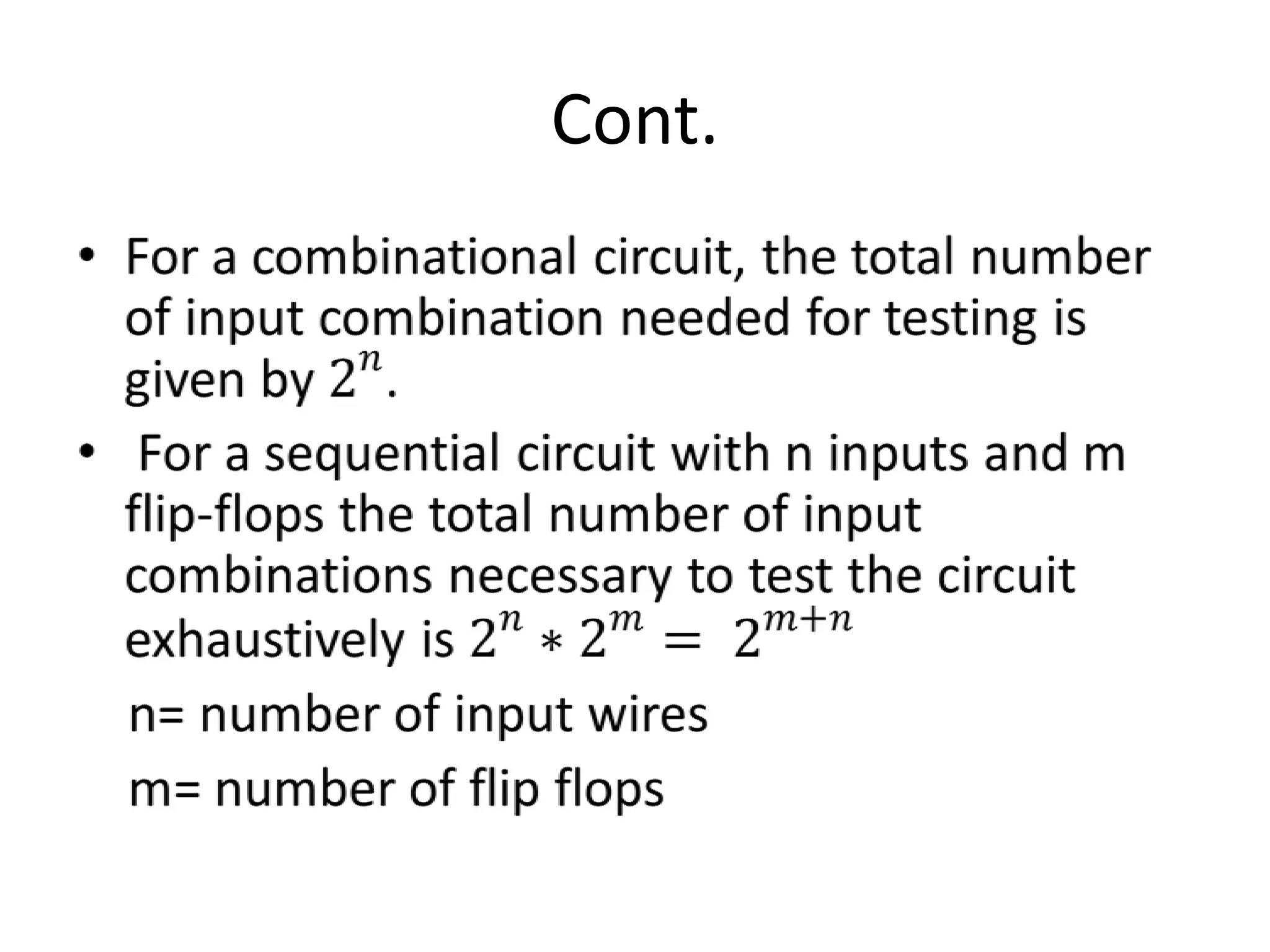 Cont.

• For a combinational circuit, the total number of input combination needed for testing is given by $2^n$.

• For a sequential circuit with n inputs and m flip-flops the total number of input combinations necessary to test the circuit exhaustively is $2^n * 2^m = 2^{m+n}$

n= number of input wires

m= number of flip flops